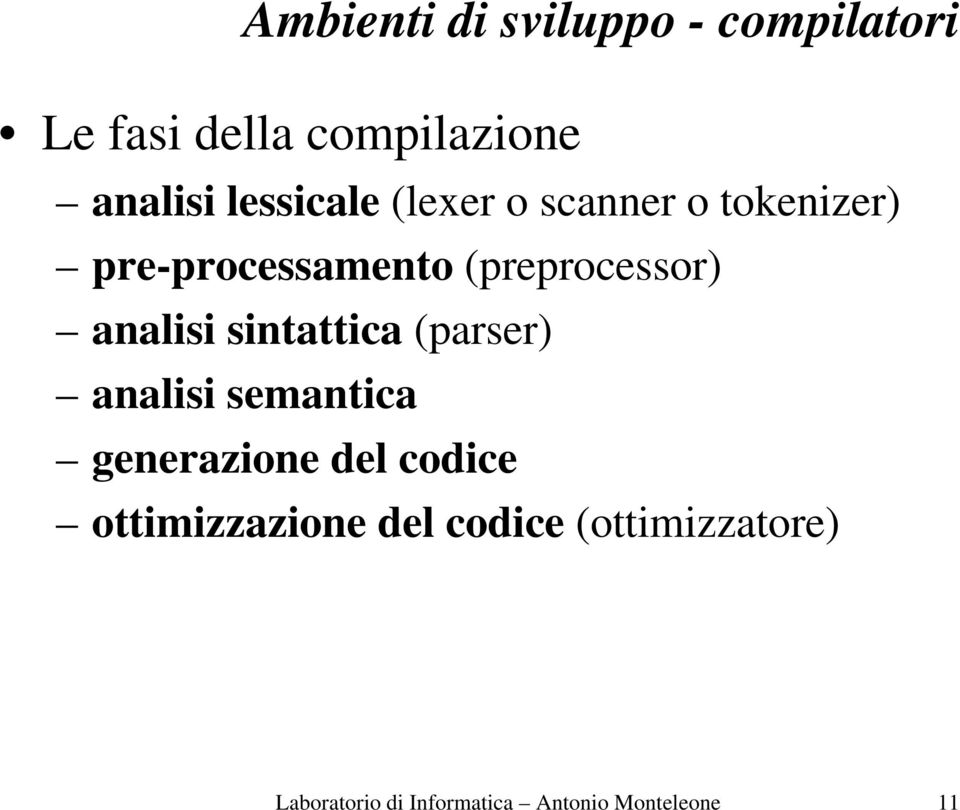 Ambienti di sviluppo - compilatori

• Le fasi della compilazione

– analisi lessicale (lexer o scanner o tokenizer)
– pre-processamento (preprocessor)
– analisi sintattica (parser)
– analisi semantica
– generazione del codice
– ottimizzazione del codice (ottimizzatore)

Laboratorio di Informatica – Antonio Monteleone 11